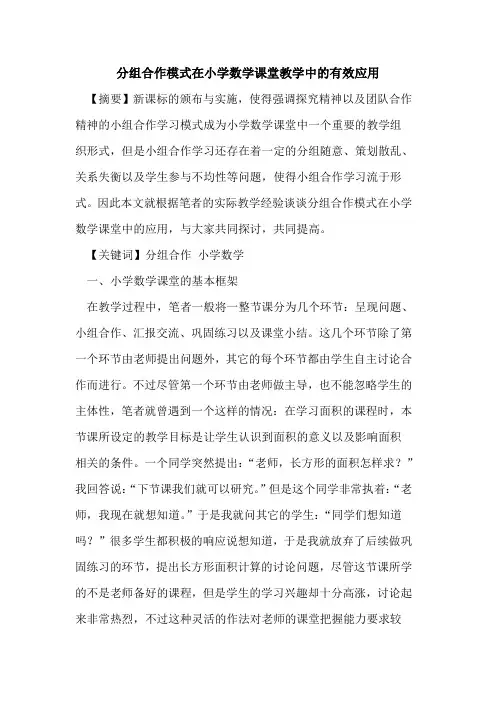 分组合作模式在小学数学课堂教学中的有效应用

【摘要】新课标的颁布与实施，使得强调探究精神以及团队合作精神的小组合作学习模式成为小学数学课堂中一个重要的教学组织形式，但是小组合作学习还存在着一定的分组随意、策划散乱、关系失衡以及学生参与不均性等问题，使得小组合作学习流于形式。因此本文就根据笔者的实际教学经验谈谈分组合作模式在小学数学课堂中的应用，与大家共同探讨，共同提高。

【关键词】分组合作 小学数学

一、小学数学课堂的基本框架

在教学过程中，笔者一般将一整节课分为几个环节：呈现问题、小组合作、汇报交流、巩固练习以及课堂小结。这几个环节除了第一个环节由老师提出问题外，其它的每个环节都由学生自主讨论合作而进行。不过尽管第一个环节由老师做主导，也不能忽略学生的主体性，笔者就曾遇到一个这样的情况：在学习面积的课程时，本节课所设定的教学目标是让学生认识到面积的意义以及影响面积相关的条件。一个同学突然提出：“老师，长方形的面积怎样求？”我回答说：“下节课我们就可以研究。”但是这个同学非常执着：“老师，我现在就想知道。”于是我就问其它的学生：“同学们想知道吗？”很多学生都积极的响应说想知道，于是我就放弃了后续做巩固练习的环节，提出长方形面积计算的讨论问题，尽管这节课所学的不是老师备好的课程，但是学生的学习兴趣却十分高涨，讨论起来非常热烈，不过这种灵活的作法对老师的课堂把握能力要求较